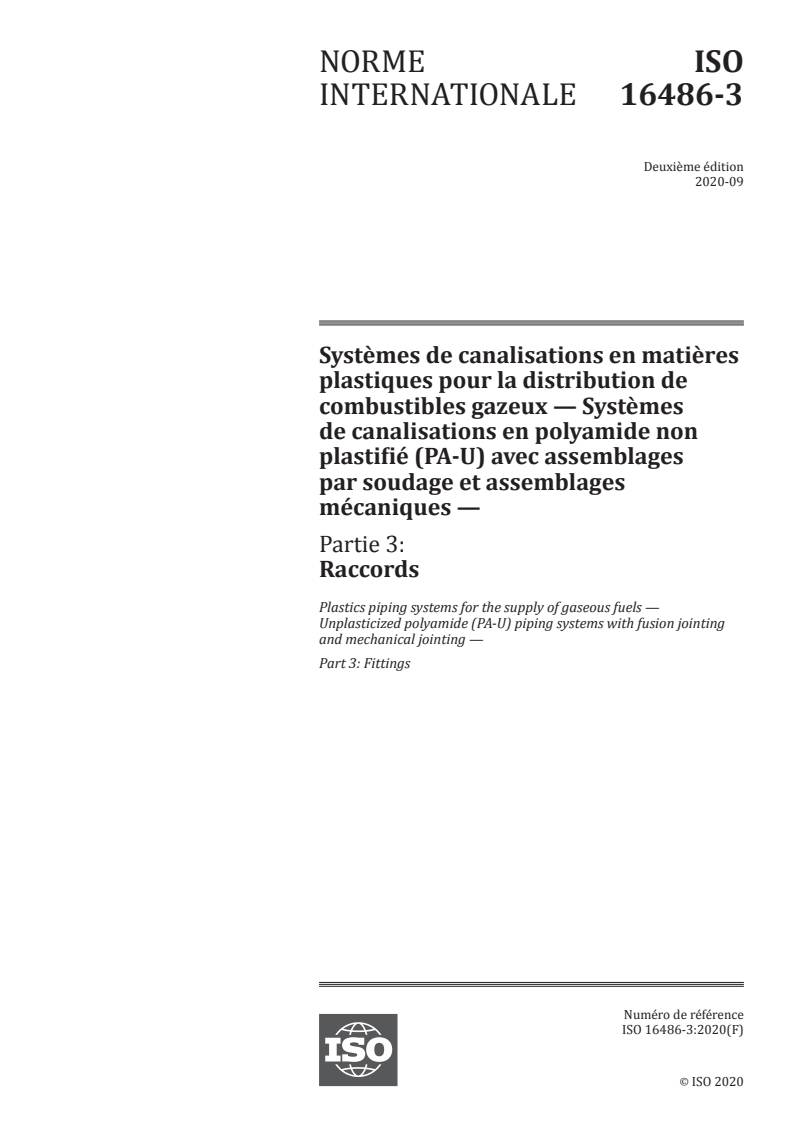 NORME INTERNATIONALE

ISO 16486-3

Deuxième édition
2020-09

Systèmes de canalisations en matières plastiques pour la distribution de combustibles gazeux — Systèmes de canalisations en polyamide non plastifié (PA-U) avec assemblages par soudage et assemblages mécaniques —

Partie 3:
Raccords

Plastics piping systems for the supply of gaseous fuels — Unplasticized polyamide (PA-U) piping systems with fusion jointing and mechanical jointing —

Part 3: Fittings

ISO

Numéro de référence
ISO 16486-3:2020(F)

© ISO 2020